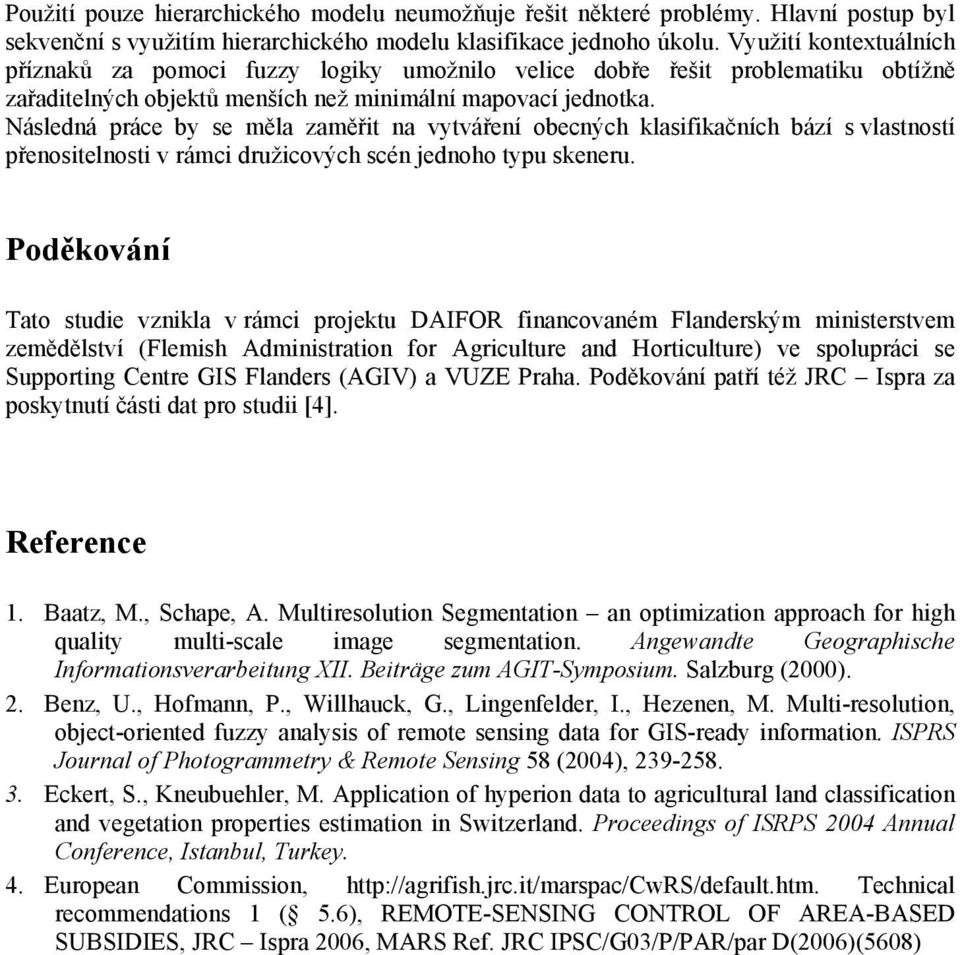 Použití pouze hierarchického modelu neumožňuje řešit některé problémy. Hlavní postup byl sekvenční s využitím hierarchického modelu klasifikace jednoho úkolu. Využití kontextuálních příznaků za pomoci fuzzy logiky umožnilo velice dobře řešit problematiku obtížně zařaditelných objektů menších než minimální mapovací jednotka.
Následná práce by se měla zaměřit na vytváření obecných klasifikačních bází s vlastností přenositelnosti v rámci družicových scén jednoho typu skeneru.

Poděkování

Tato studie vznikla v rámci projektu DAIFOR financovaném Flanderským ministerstvem zemědělství (Flemish Administration for Agriculture and Horticulture) ve spolupráci se Supporting Centre GIS Flanders (AGIV) a VUZE Praha. Poděkování patří též JRC – Ispra za poskytnutí části dat pro studii [4].

Reference

1. Baatz, M., Schape, A. Multiresolution Segmentation – an optimization approach for high quality multi-scale image segmentation. Angewandte Geographische Informationsverarbeitung XII. Beiträge zum AGIT-Symposium. Salzburg (2000).
2. Benz, U., Hofmann, P., Willhauck, G., Lingenfelder, I., Hezenen, M. Multi-resolution, object-oriented fuzzy analysis of remote sensing data for GIS-ready information. ISPRS Journal of Photogrammetry & Remote Sensing 58 (2004), 239-258.
3. Eckert, S., Kneubuehler, M. Application of hyperion data to agricultural land classification and vegetation properties estimation in Switzerland. Proceedings of ISRPS 2004 Annual Conference, Istanbul, Turkey.
4. European Commission, http://agrifish.jrc.it/marspac/CwRS/default.htm. Technical recommendations 1 (§ 5.6), REMOTE-SENSING CONTROL OF AREA-BASED SUBSIDIES, JRC – Ispra 2006, MARS Ref. JRC IPSC/G03/P/PAR/par D(2006)(5608)